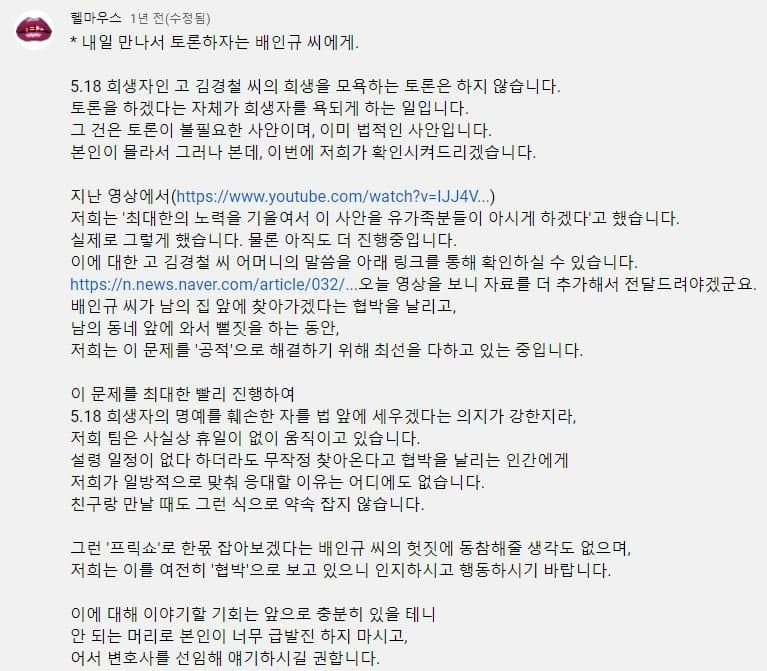 헬마우스 1년 전(수정됨)
* 내일 만나서 토론하자는 배인규 씨에게.

5.18 희생자인 고 김경철 씨의 희생을 모욕하는 토론은 하지 않습니다.
토론을 하겠다는 자체가 희생자를 욕되게 하는 일입니다.
그 건은 토론이 불필요한 사안이며, 이미 법적인 사안입니다.
본인이 몰라서 그러나 본데, 이번에 저희가 확인시켜드리겠습니다.

지난 영상에서(https://www.youtube.com/watch?v=IJJ4V...)
저희는 '최대한의 노력을 기울여서 이 사안을 유가족분들이 아시게 하겠다'고 했습니다.
실제로 그렇게 했습니다. 물론 아직도 더 진행중입니다.
이에 대한 고 김경철 씨 어머니의 말씀을 아래 링크를 통해 확인하실 수 있습니다.
https://n.news.naver.com/article/032/...오늘 영상을 보니 자료를 더 추가해서 전달드려야겠군요.
배인규 씨가 남의 집 앞에 찾아가겠다는 협박을 날리고,
남의 동네 앞에 와서 뻘짓을 하는 동안,
저희는 이 문제를 '공적'으로 해결하기 위해 최선을 다하고 있는 중입니다.

이 문제를 최대한 빨리 진행하여
5.18 희생자의 명예를 훼손한 자를 법 앞에 세우겠다는 의지가 강한지라,
저희 팀은 사실상 휴일이 없이 움직이고 있습니다.
설령 일정이 없다 하더라도 무작정 찾아온다고 협박을 날리는 인간에게
저희가 일방적으로 맞춰 응대할 이유는 어디에도 없습니다.
친구랑 만날 때도 그런 식으로 약속 잡지 않습니다.

그런 '프릭쇼'로 한몫 잡아보겠다는 배인규 씨의 헛짓에 동참해줄 생각도 없으며,
저희는 이를 여전히 '협박'으로 보고 있으니 인지하시고 행동하시기 바랍니다.

이에 대해 이야기할 기회는 앞으로 충분히 있을 테니
안 되는 머리로 본인이 너무 급발진 하지 마시고,
어서 변호사를 선임해 얘기하시길 권합니다.